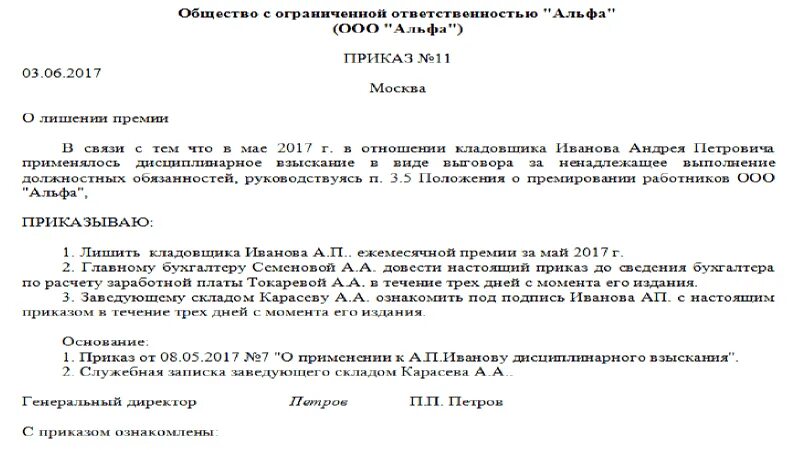 Общество с ограниченной ответственностью "Альфа"
(ООО "Альфа")

ПРИКАЗ №11

03.06.2017

Москва

О лишении премии

В связи с тем что в мае 2017 г. в отношении кладовщика Иванова Андрея Петровича применялось дисциплинарное взыскание в виде выговора за ненадлежащее выполнение должностных обязанностей, руководствуясь п. 3.5 Положения о премировании работников ООО "Альфа",

ПРИКАЗЫВАЮ:

1. Лишить кладовщика Иванова А.П.. ежемесячной премии за май 2017 г.
2. Главному бухгалтеру Семеновой А.А. довести настоящий приказ до сведения бухгалтера по расчету заработной платы Токаревой А.А. в течение трех дней с момента его издания.
3. Заведующему складом Карасеву А.А. ознакомить под подпись Иванова АП. с настоящим приказом в течение трех дней с момента его издания.

Основание:
1. Приказ от 08.05.2017 №7 "О применении к А.П.Иванову дисциплинарного взыскания".
2. Служебная записка заведующего складом Карасева А.А..

Генеральный директор Петров П.П. Петров

С приказом ознакомлены: